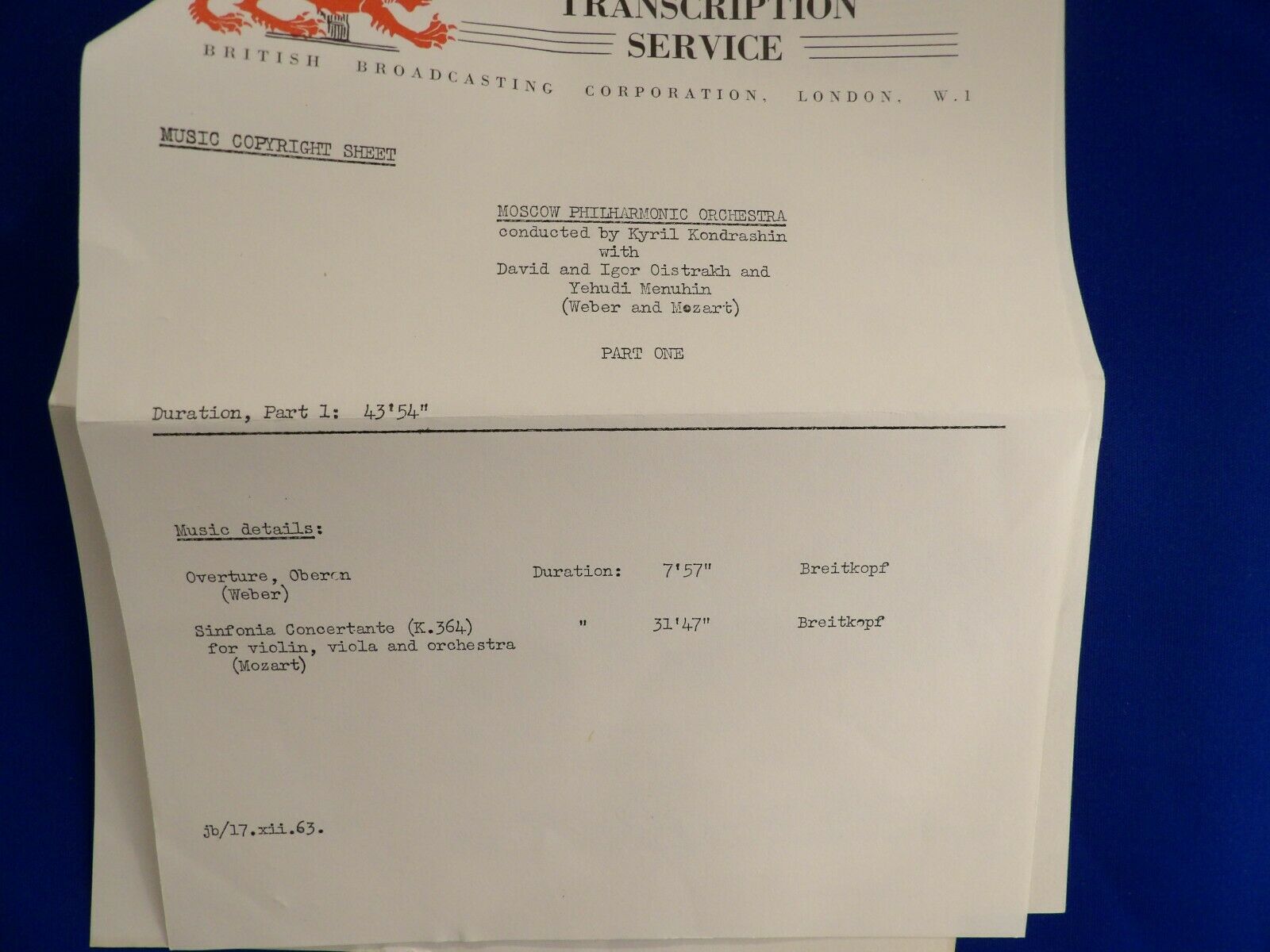 TRANSCRIPTION
SERVICE

BRITISH BROADCASTING CORPORATION, LONDON, W.1

MUSIC COPYRIGHT SHEET

MOSCOW PHILHARMONIC ORCHESTRA
conducted by Kyril Kondrashin
with
David and Igor Oistrakh and
Yehudi Menuhin
(Weber and Mozart)

PART ONE

Duration, Part 1: 43'54"

Music details:

Overture, Oberon
(Weber)
Duration: 7'57" Breitkopf

Sinfonia Concertante (K.364)
for violin, viola and orchestra
(Mozart)
" 31'47" Breitkopf

jb/17.xii.63.